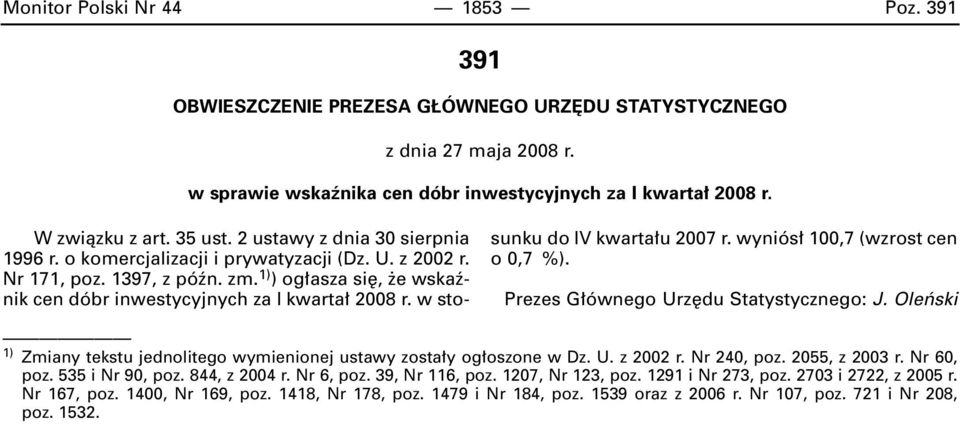 Monitor Polski Nr 44 — 1853 — Poz. 391

391

OBWIESZCZENIE PREZESA GŁÓWNEGO URZĘDU STATYSTYCZNEGO

z dnia 27 maja 2008 r.

w sprawie wskaźnika cen dóbr inwestycyjnych za I kwartał 2008 r.

W związku z art. 35 ust. 2 ustawy z dnia 30 sierpnia 1996 r. o komercjalizacji i prywatyzacji (Dz. U. z 2002 r. Nr 171, poz. 1397, z późn. zm.$^{1)}$) ogłasza się, że wskaźnik cen dóbr inwestycyjnych za I kwartał 2008 r. w stosunku do IV kwartału 2007 r. wyniósł 100,7 (wzrost cen o 0,7 %).

Prezes Głównego Urzędu Statystycznego: J. Oleński

$^{1)}$ Zmiany tekstu jednolitego wymienionej ustawy zostały ogłoszone w Dz. U. z 2002 r. Nr 240, poz. 2055, z 2003 r. Nr 60, poz. 535 i Nr 90, poz. 844, z 2004 r. Nr 6, poz. 39, Nr 116, poz. 1207, Nr 123, poz. 1291 i Nr 273, poz. 2703 i 2722, z 2005 r. Nr 167, poz. 1400, Nr 169, poz. 1418, Nr 178, poz. 1479 i Nr 184, poz. 1539 oraz z 2006 r. Nr 107, poz. 721 i Nr 208, poz. 1532.